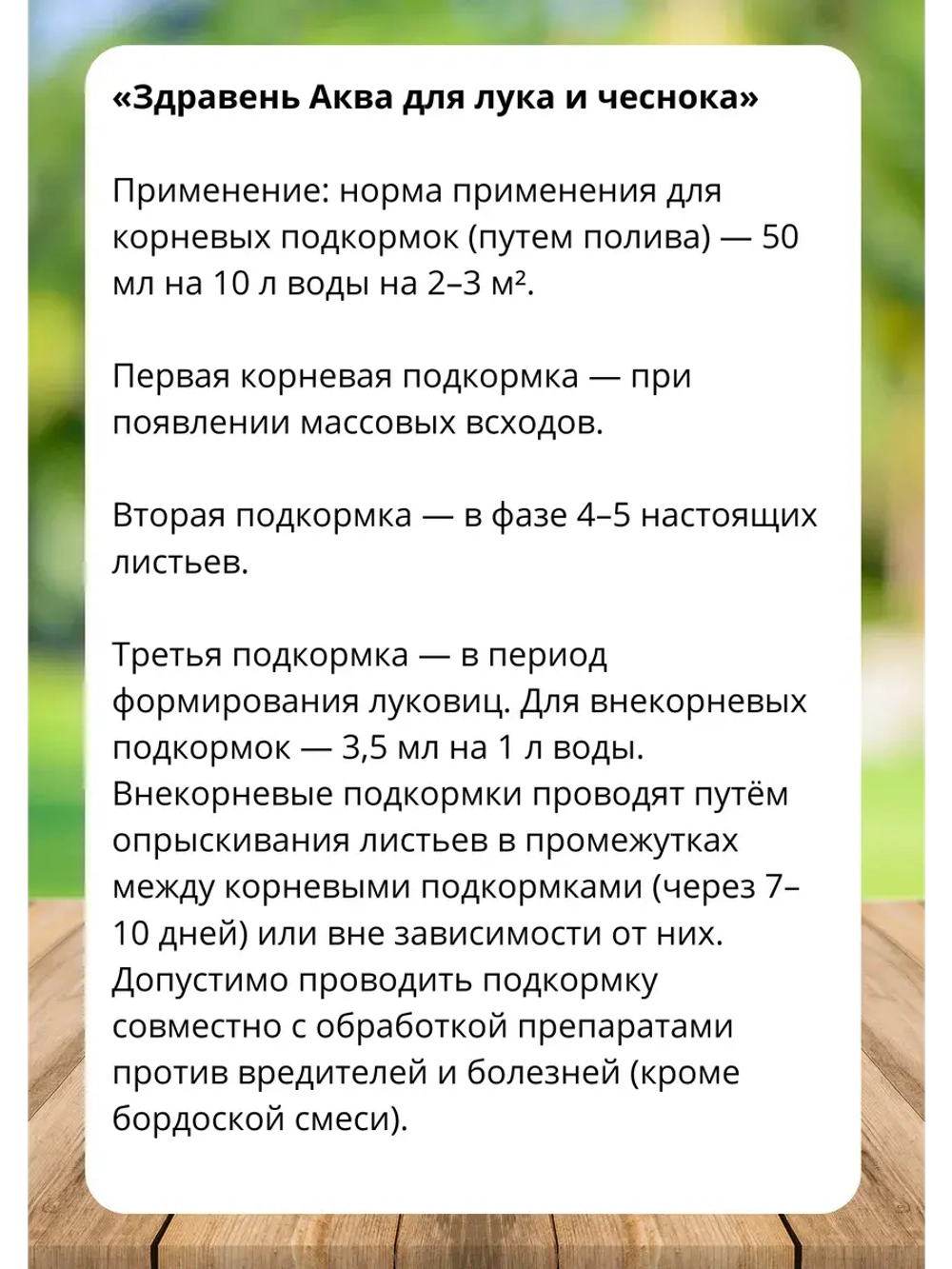 «Здравень Аква для лука и чеснока»

Применение: норма применения для корневых подкормок (путем полива) — 50 мл на 10 л воды на 2–3 м².

Первая корневая подкормка — при появлении массовых всходов.

Вторая подкормка — в фазе 4–5 настоящих листьев.

Третья подкормка — в период формирования луковиц. Для внекорневых подкормок — 3,5 мл на 1 л воды. Внекорневые подкормки проводят путём опрыскивания листьев в промежутках между корневыми подкормками (через 7–10 дней) или вне зависимости от них. Допустимо проводить подкормку совместно с обработкой препаратами против вредителей и болезней (кроме бордоской смеси).